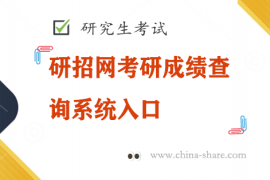 研究生考试

研招网考研成绩查询系统入口

www.china-share.com